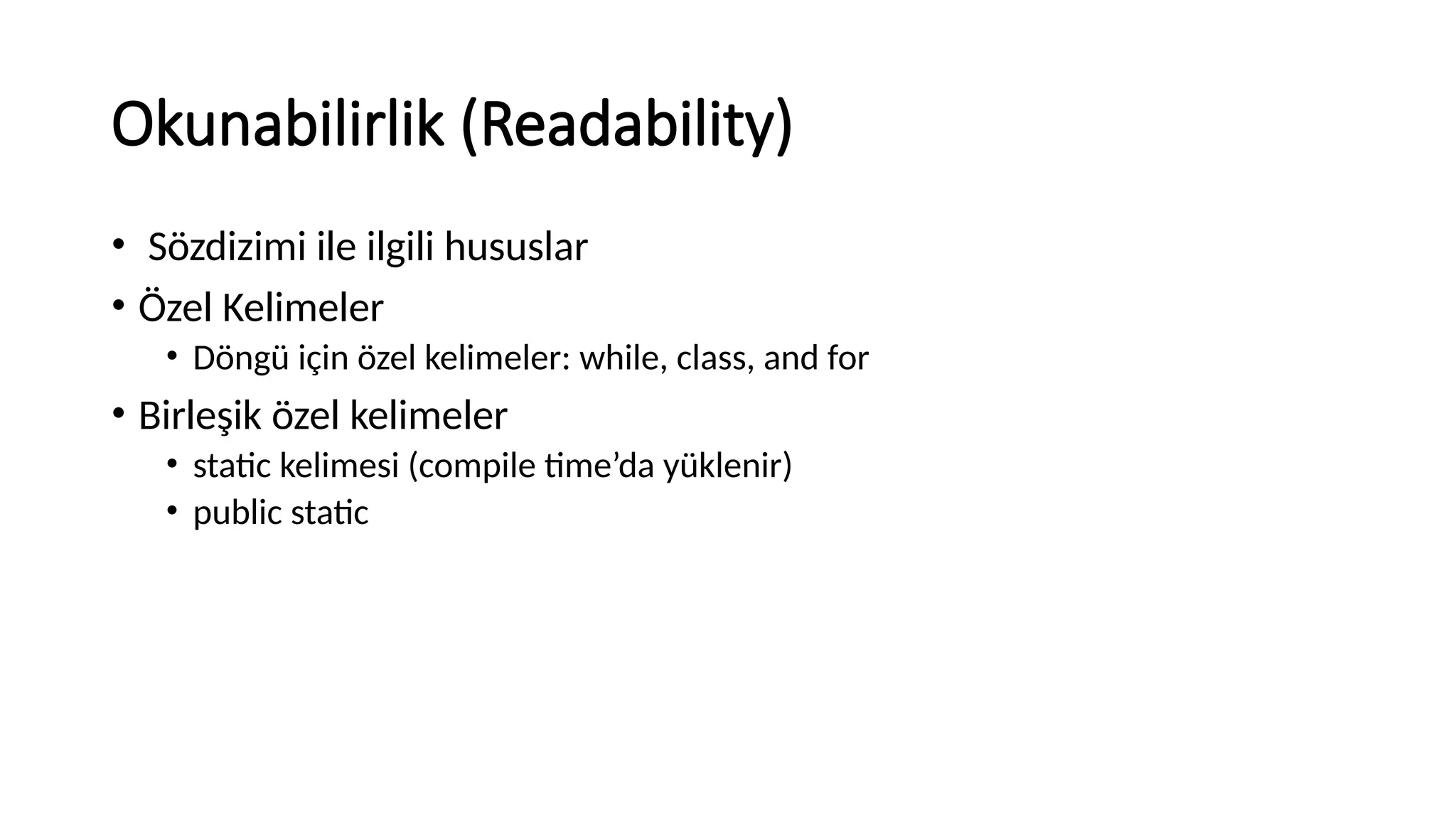 Okunabilirlik (Readability)

• Sözdizimi ile ilgili hususlar

• Özel Kelimeler

• Döngü için özel kelimeler: while, class, and for

• Birleşik özel kelimeler

• static kelimesi (compile time'da yüklenir)

• public static